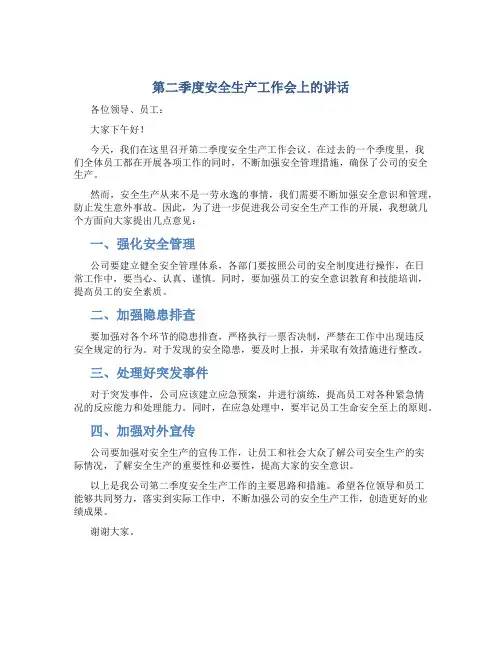 第二季度安全生产工作会上的讲话

各位领导、员工：

大家下午好！

今天，我们在这里召开第二季度安全生产工作会议。在过去的一个季度里，我们全体员工都在开展各项工作的同时，不断加强安全管理措施，确保了公司的安全生产。

然而，安全生产从来不是一劳永逸的事情，我们需要不断加强安全意识和管理，防止发生意外事故。因此，为了进一步促进我公司安全生产工作的开展，我想就几个方面向大家提出几点意见：

一、强化安全管理

公司要建立健全安全管理体系，各部门要按照公司的安全制度进行操作，在日常工作中，要当心、认真、谨慎。同时，要加强员工的安全意识教育和技能培训，提高员工的安全素质。

二、加强隐患排查

要加强对各个环节的隐患排查，严格执行一票否决制，严禁在工作中出现违反安全规定的行为。对于发现的安全隐患，要及时上报，并采取有效措施进行整改。

三、处理好突发事件

对于突发事件，公司应该建立应急预案，并进行演练，提高员工对各种紧急情况的反应能力和处理能力。同时，在应急处理中，要牢记员工生命安全至上的原则。

四、加强对外宣传

公司要加强对安全生产的宣传工作，让员工和社会大众了解公司安全生产的实际情况，了解安全生产的重要性和必要性，提高大家的安全意识。

以上是我公司第二季度安全生产工作的主要思路和措施。希望各位领导和员工能够共同努力，落实到实际工作中，不断加强公司的安全生产工作，创造更好的业绩成果。

谢谢大家。